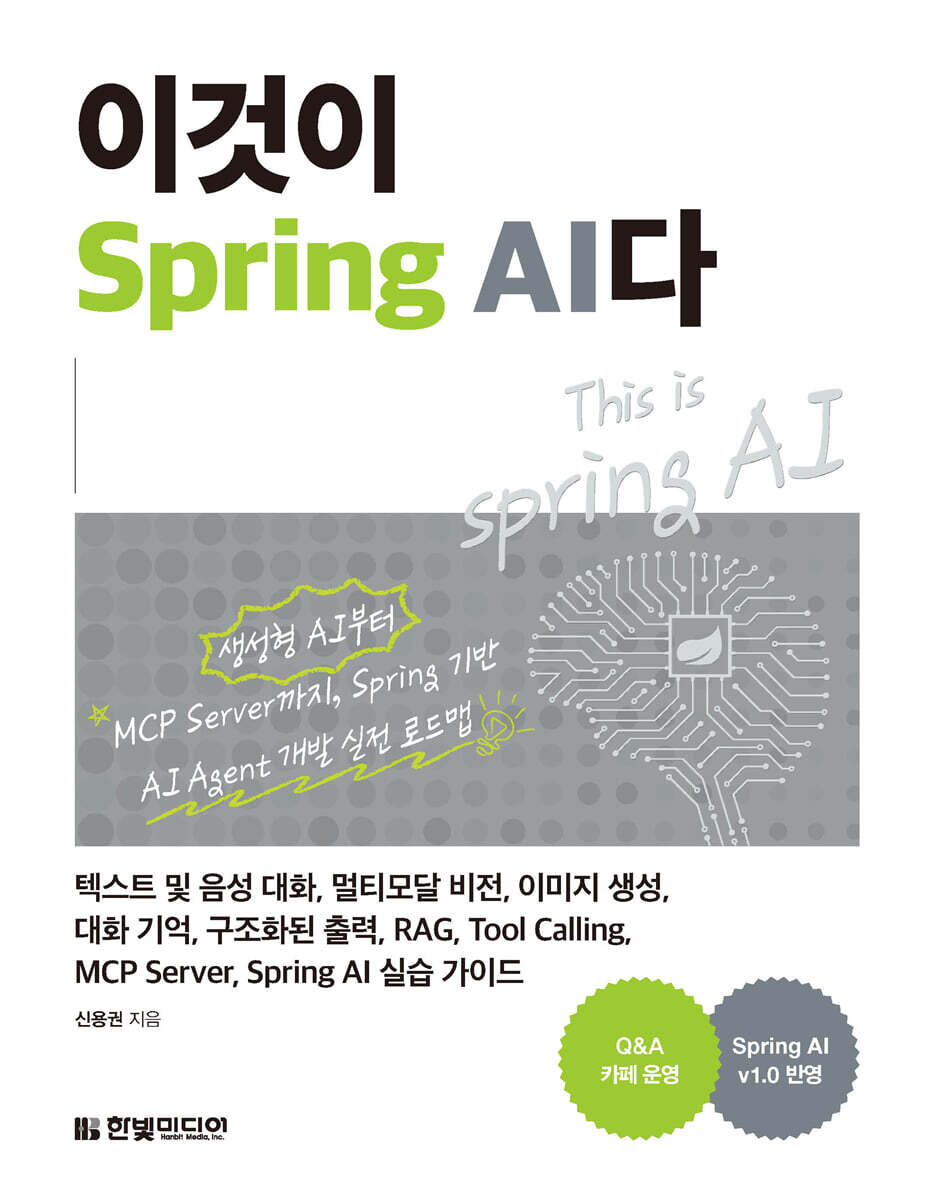 이것이
Spring AI다

This is
spring AI

생성형 AI부터

MCP Server까지, Spring 기반
AI Agent 개발 실전 로드맵

텍스트 및 음성 대화, 멀티모달 비전, 이미지 생성,
대화 기억, 구조화된 출력, RAG, Tool Calling,
MCP Server, Spring AI 실습 가이드

신용권 지음

Q&A
카페 운영

Spring AI
v1.0 반영

한빛미디어
Hanbit Media, Inc.